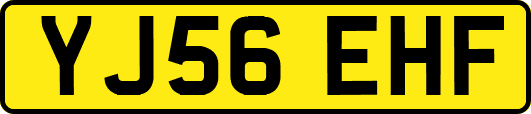 YJ56 EHF